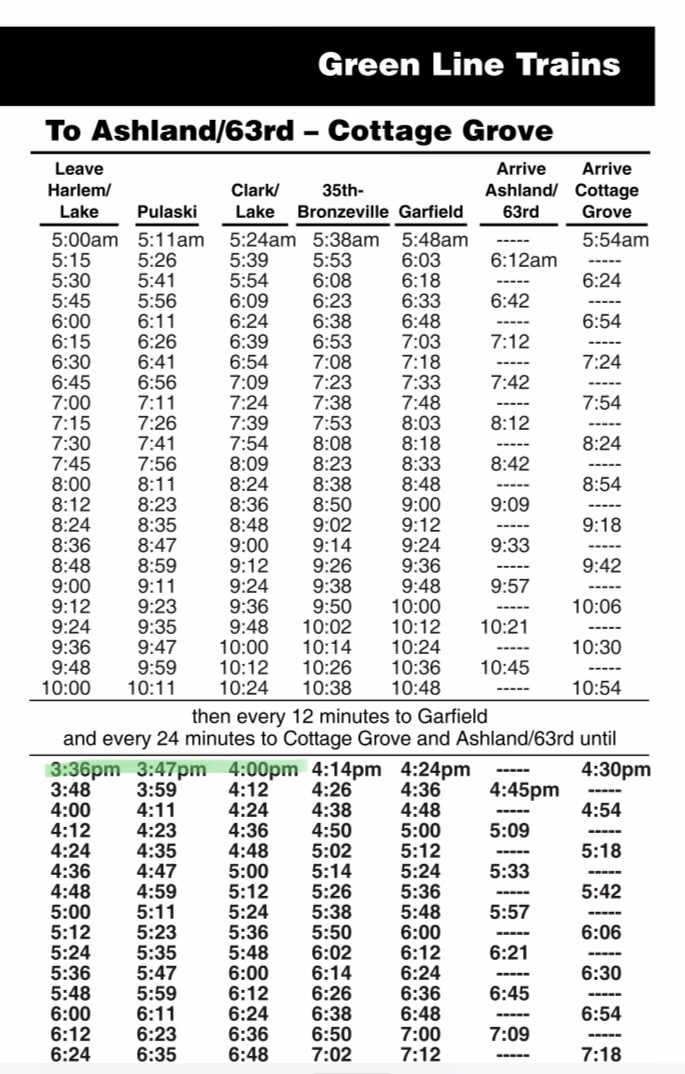 Green Line Trains

To Ashland/63rd – Cottage Grove

| Leave Harlem/ Lake | Pulaski | Clark/ Lake | 35th-Bronzeville | Garfield | Arrive Ashland/ 63rd | Arrive Cottage Grove |
|---|---|---|---|---|---|---|
| 5:00am | 5:11am | 5:24am | 5:38am | 5:48am | ----- | 5:54am |
| 5:15 | 5:26 | 5:39 | 5:53 | 6:03 | 6:12am | ----- |
| 5:30 | 5:41 | 5:54 | 6:08 | 6:18 | ----- | 6:24 |
| 5:45 | 5:56 | 6:09 | 6:23 | 6:33 | 6:42 | ----- |
| 6:00 | 6:11 | 6:24 | 6:38 | 6:48 | ----- | 6:54 |
| 6:15 | 6:26 | 6:39 | 6:53 | 7:03 | 7:12 | ----- |
| 6:30 | 6:41 | 6:54 | 7:08 | 7:18 | ----- | 7:24 |
| 6:45 | 6:56 | 7:09 | 7:23 | 7:33 | 7:42 | ----- |
| 7:00 | 7:11 | 7:24 | 7:38 | 7:48 | ----- | 7:54 |
| 7:15 | 7:26 | 7:39 | 7:53 | 8:03 | 8:12 | ----- |
| 7:30 | 7:41 | 7:54 | 8:08 | 8:18 | ----- | 8:24 |
| 7:45 | 7:56 | 8:09 | 8:23 | 8:33 | 8:42 | ----- |
| 8:00 | 8:11 | 8:24 | 8:38 | 8:48 | ----- | 8:54 |
| 8:12 | 8:23 | 8:36 | 8:50 | 9:00 | 9:09 | ----- |
| 8:24 | 8:35 | 8:48 | 9:02 | 9:12 | ----- | 9:18 |
| 8:36 | 8:47 | 9:00 | 9:14 | 9:24 | 9:33 | ----- |
| 8:48 | 8:59 | 9:12 | 9:26 | 9:36 | ----- | 9:42 |
| 9:00 | 9:11 | 9:24 | 9:38 | 9:48 | 9:57 | ----- |
| 9:12 | 9:23 | 9:36 | 9:50 | 10:00 | ----- | 10:06 |
| 9:24 | 9:35 | 9:48 | 10:02 | 10:12 | 10:21 | ----- |
| 9:36 | 9:47 | 10:00 | 10:14 | 10:24 | ----- | 10:30 |
| 9:48 | 9:59 | 10:12 | 10:26 | 10:36 | 10:45 | ----- |
| 10:00 | 10:11 | 10:24 | 10:38 | 10:48 | ----- | 10:54 |

then every 12 minutes to Garfield
and every 24 minutes to Cottage Grove and Ashland/63rd until

| | | | | | | |
|---|---|---|---|---|---|---|
| 3:36pm | 3:47pm | 4:00pm | 4:14pm | 4:24pm | ----- | 4:30pm |
| 3:48 | 3:59 | 4:12 | 4:26 | 4:36 | 4:45pm | ----- |
| 4:00 | 4:11 | 4:24 | 4:38 | 4:48 | ----- | 4:54 |
| 4:12 | 4:23 | 4:36 | 4:50 | 5:00 | 5:09 | ----- |
| 4:24 | 4:35 | 4:48 | 5:02 | 5:12 | ----- | 5:18 |
| 4:36 | 4:47 | 5:00 | 5:14 | 5:24 | 5:33 | ----- |
| 4:48 | 4:59 | 5:12 | 5:26 | 5:36 | ----- | 5:42 |
| 5:00 | 5:11 | 5:24 | 5:38 | 5:48 | 5:57 | ----- |
| 5:12 | 5:23 | 5:36 | 5:50 | 6:00 | ----- | 6:06 |
| 5:24 | 5:35 | 5:48 | 6:02 | 6:12 | 6:21 | ----- |
| 5:36 | 5:47 | 6:00 | 6:14 | 6:24 | ----- | 6:30 |
| 5:48 | 5:59 | 6:12 | 6:26 | 6:36 | 6:45 | ----- |
| 6:00 | 6:11 | 6:24 | 6:38 | 6:48 | ----- | 6:54 |
| 6:12 | 6:23 | 6:36 | 6:50 | 7:00 | 7:09 | ----- |
| 6:24 | 6:35 | 6:48 | 7:02 | 7:12 | ----- | 7:18 |